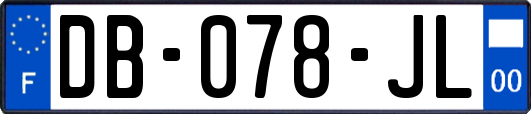 F
DB-078-JL
00